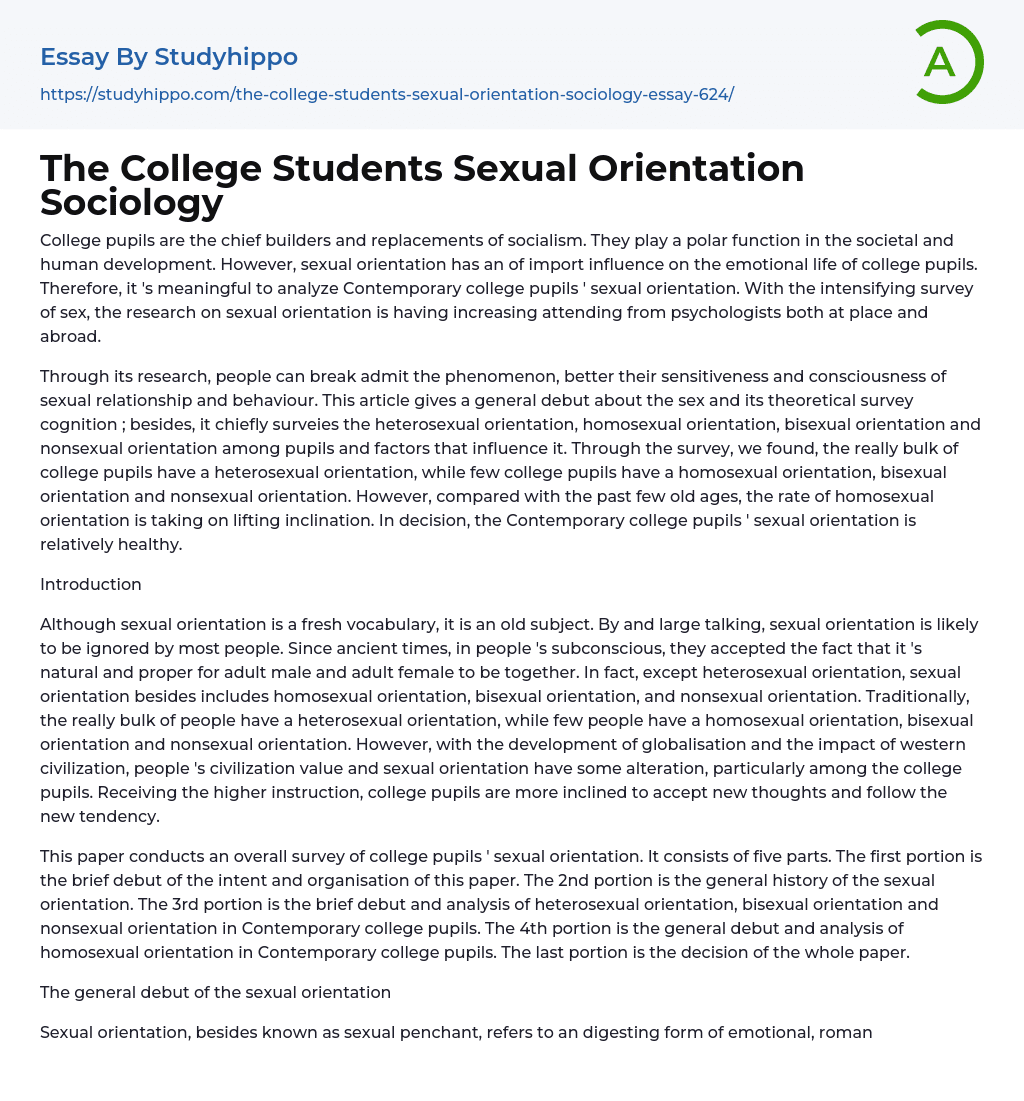 Essay By Studyhippo

https://studyhippo.com/the-college-students-sexual-orientation-sociology-essay-624/

A

The College Students Sexual Orientation Sociology

College pupils are the chief builders and replacements of socialism. They play a polar function in the societal and human development. However, sexual orientation has an of import influence on the emotional life of college pupils. Therefore, it 's meaningful to analyze Contemporary college pupils ' sexual orientation. With the intensifying survey of sex, the research on sexual orientation is having increasing attending from psychologists both at place and abroad.

Through its research, people can break admit the phenomenon, better their sensitiveness and consciousness of sexual relationship and behaviour. This article gives a general debut about the sex and its theoretical survey cognition ; besides, it chiefly surveies the heterosexual orientation, homosexual orientation, bisexual orientation and nonsexual orientation among pupils and factors that influence it. Through the survey, we found, the really bulk of college pupils have a heterosexual orientation, while few college pupils have a homosexual orientation, bisexual orientation and nonsexual orientation. However, compared with the past few old ages, the rate of homosexual orientation is taking on lifting inclination. In decision, the Contemporary college pupils ' sexual orientation is relatively healthy.

Introduction

Although sexual orientation is a fresh vocabulary, it is an old subject. By and large talking, sexual orientation is likely to be ignored by most people. Since ancient times, in people 's subconscious, they accepted the fact that it 's natural and proper for adult male and adult female to be together. In fact, except heterosexual orientation, sexual orientation besides includes homosexual orientation, bisexual orientation, and nonsexual orientation. Traditionally, the really bulk of people have a heterosexual orientation, while few people have a homosexual orientation, bisexual orientation and nonsexual orientation. However, with the development of globalisation and the impact of western civilization, people 's civilization value and sexual orientation have some alteration, particularly among the college pupils. Receiving the higher instruction, college pupils are more inclined to accept new thoughts and follow the new tendency.

This paper conducts an overall survey of college pupils ' sexual orientation. It consists of five parts. The first portion is the brief debut of the intent and organisation of this paper. The 2nd portion is the general history of the sexual orientation. The 3rd portion is the brief debut and analysis of heterosexual orientation, bisexual orientation and nonsexual orientation in Contemporary college pupils. The 4th portion is the general debut and analysis of homosexual orientation in Contemporary college pupils. The last portion is the decision of the whole paper.

The general debut of the sexual orientation

Sexual orientation, besides known as sexual penchant, refers to an digesting form of emotional, roman